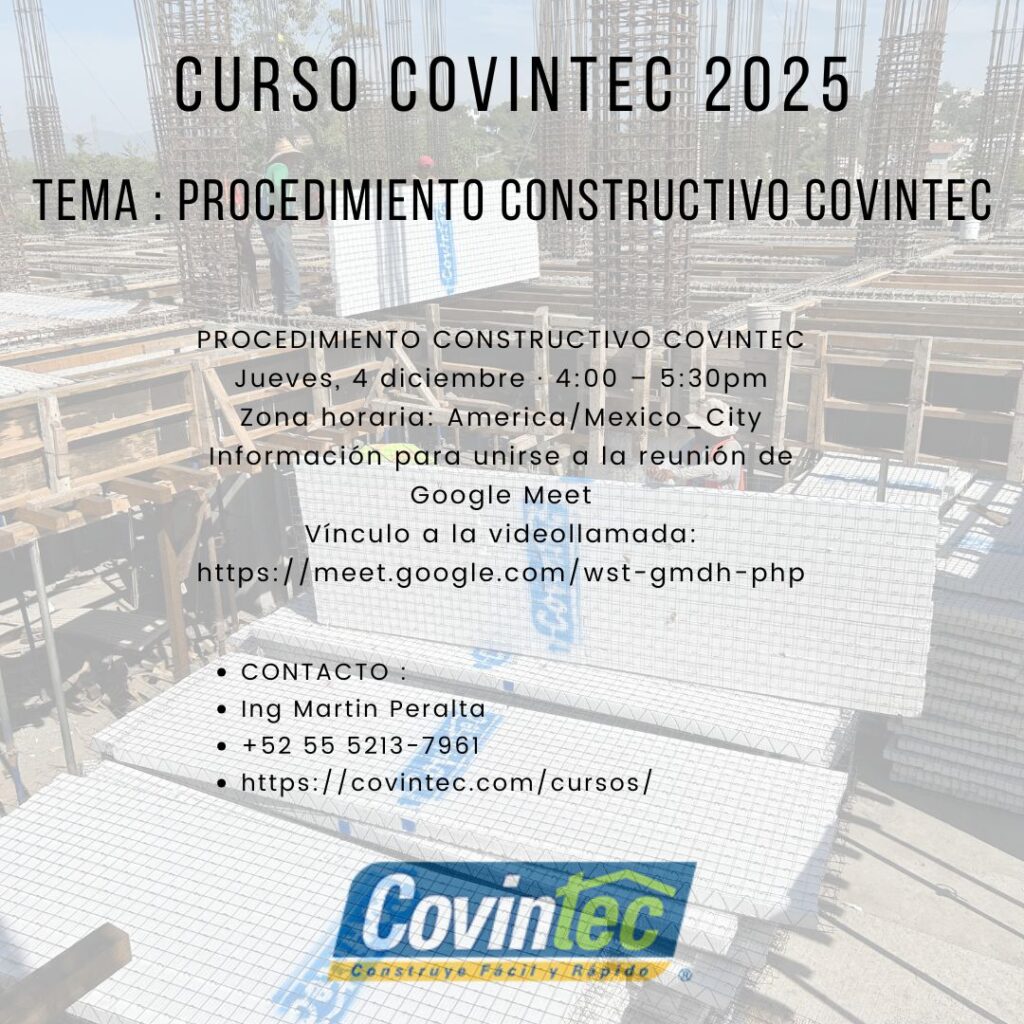 CURSO COVINTEC 2025

TEMA : PROCEDIMIENTO CONSTRUCTIVO COVINTEC

PROCEDIMIENTO CONSTRUCTIVO COVINTEC
Jueves, 4 diciembre · 4:00 – 5:30pm
Zona horaria: America/Mexico_City
Información para unirse a la reunión de Google Meet
Vínculo a la videollamada:
https://meet.google.com/wst-gmdh-php

• CONTACTO :
• Ing Martin Peralta
• +52 55 5213-7961
• https://covintec.com/cursos/

Covintec
Construye Fácil y Rápido
®